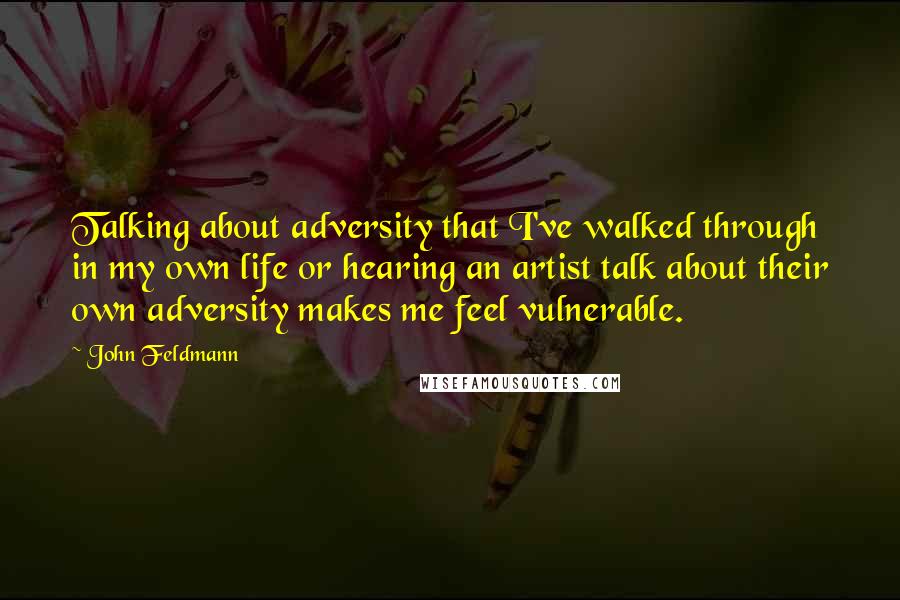 Talking about adversity that I've walked through in my own life or hearing an artist talk about their own adversity makes me feel vulnerable.

~ John Feldmann

WISEFAMOUSQUOTES.COM